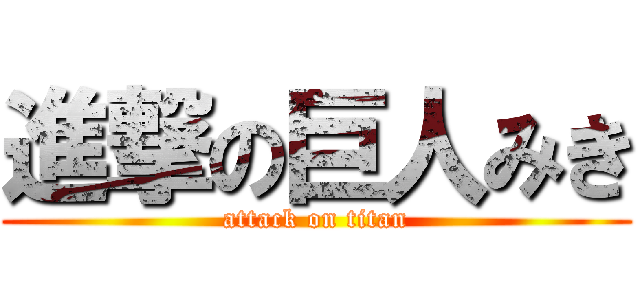 進撃の巨人みき
attack on titan